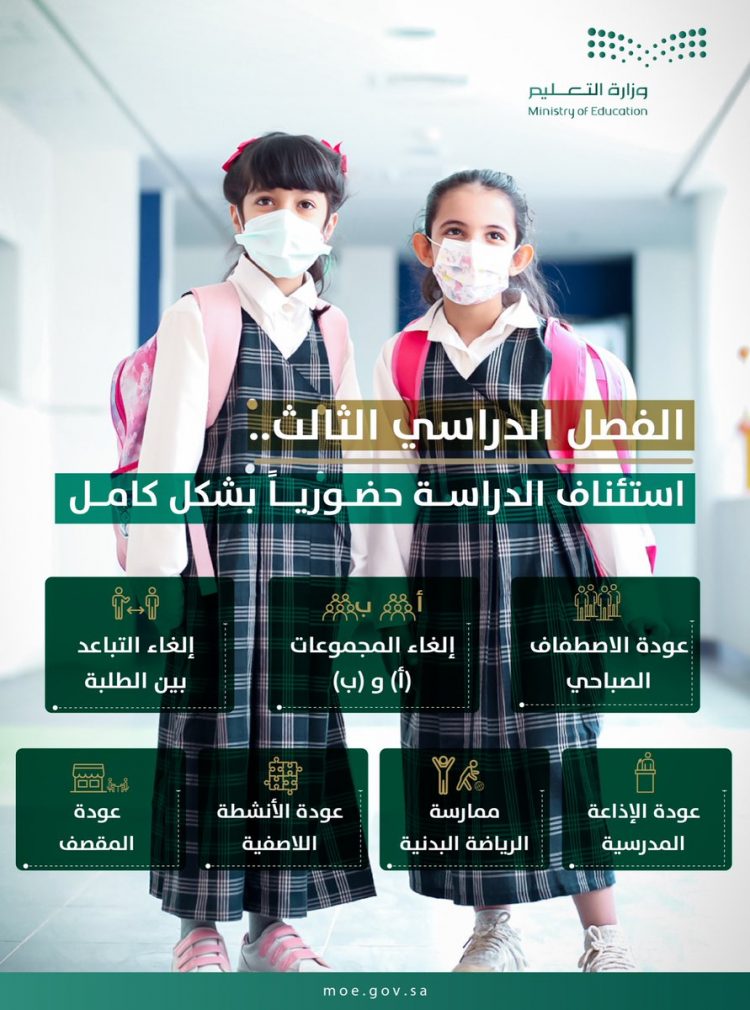 وزارة التعليم
Ministry of Education

الفصل الدراسي الثالث..
استئناف الدراسة حضورياً بشكل كامل

عودة الاصطفاف الصباحي

أ ب
إلغاء المجموعات (أ) و (ب)

إلغاء التباعد بين الطلبة

عودة الإذاعة المدرسية

ممارسة الرياضة البدنية

عودة الأنشطة اللاصفية

عودة المقصف

moe.gov.sa